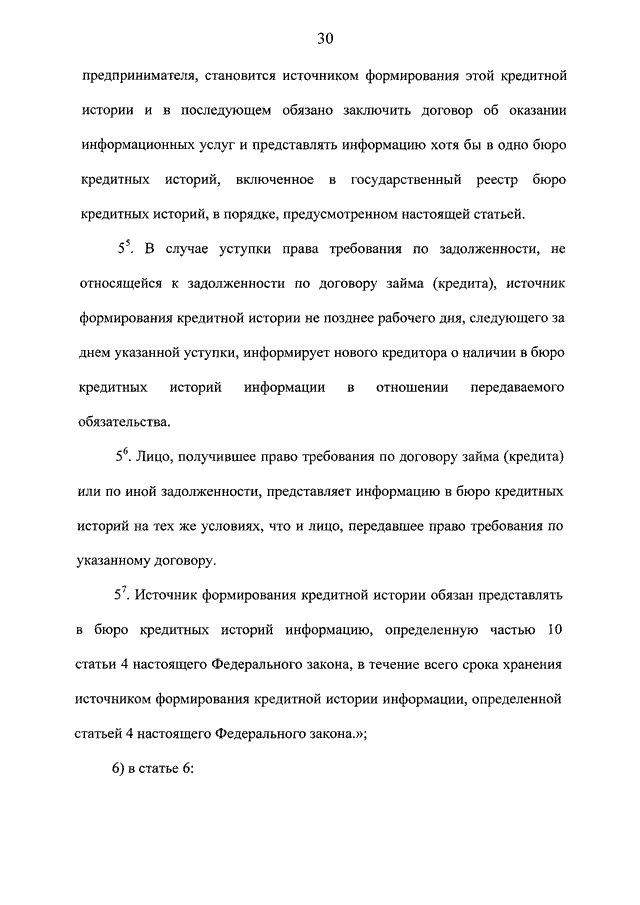 30

предпринимателя, становится источником формирования этой кредитной истории и в последующем обязано заключить договор об оказании информационных услуг и представлять информацию хотя бы в одно бюро кредитных историй, включенное в государственный реестр бюро кредитных историй, в порядке, предусмотренном настоящей статьей.

$5^5$. В случае уступки права требования по задолженности, не относящейся к задолженности по договору займа (кредита), источник формирования кредитной истории не позднее рабочего дня, следующего за днем указанной уступки, информирует нового кредитора о наличии в бюро кредитных историй информации в отношении передаваемого обязательства.

$5^6$. Лицо, получившее право требования по договору займа (кредита) или по иной задолженности, представляет информацию в бюро кредитных историй на тех же условиях, что и лицо, передавшее право требования по указанному договору.

$5^7$. Источник формирования кредитной истории обязан представлять в бюро кредитных историй информацию, определенную частью 10 статьи 4 настоящего Федерального закона, в течение всего срока хранения источником формирования кредитной истории информации, определенной статьей 4 настоящего Федерального закона.»;

6) в статье 6: